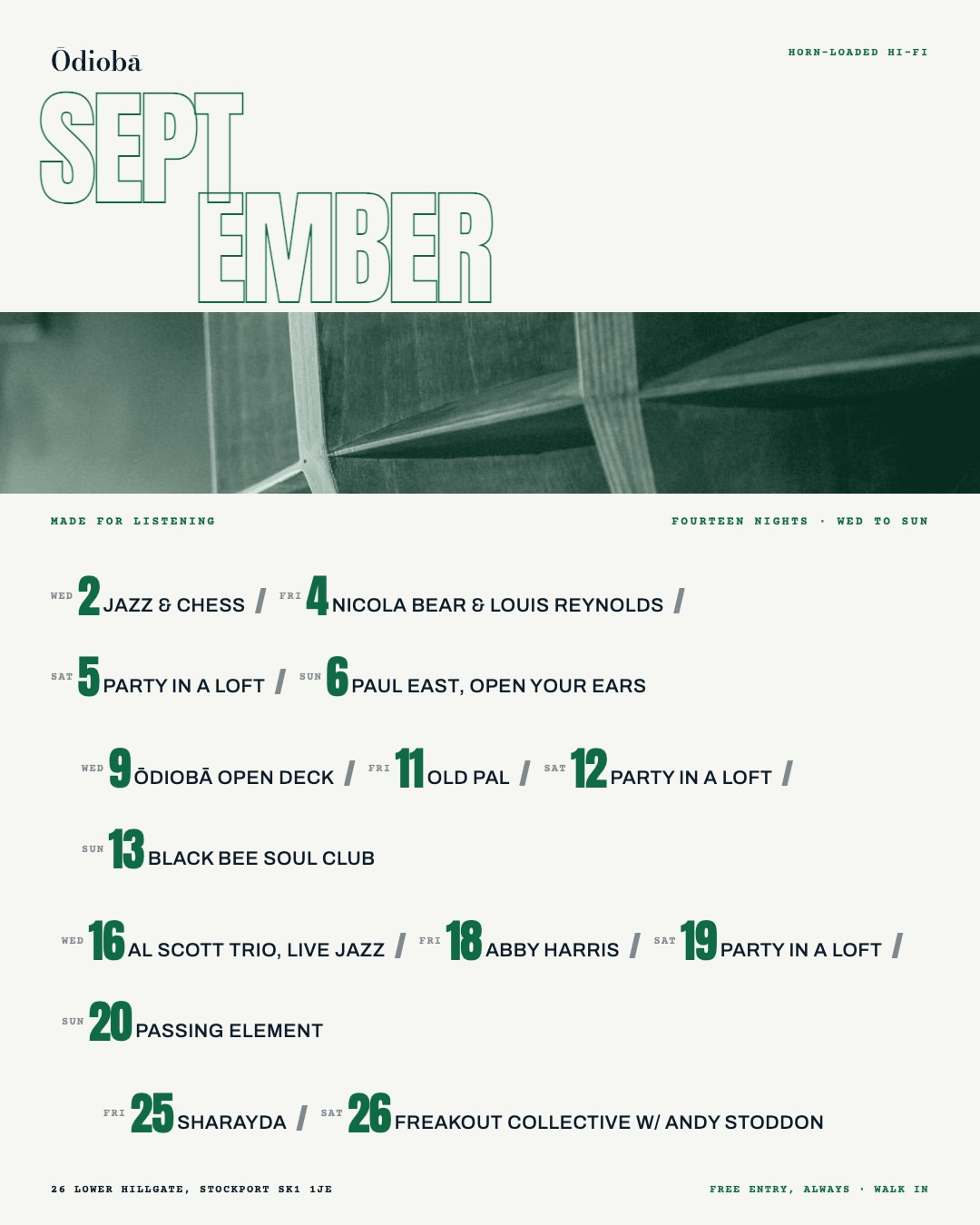 Ōdiobā

HORN-LOADED HI-FI

SEPT EMBER

MADE FOR LISTENING

FOURTEEN NIGHTS · WED TO SUN

WED 2 JAZZ & CHESS / FRI 4 NICOLA BEAR & LOUIS REYNOLDS /

SAT 5 PARTY IN A LOFT / SUN 6 PAUL EAST, OPEN YOUR EARS

WED 9 ŌDIOBĀ OPEN DECK / FRI 11 OLD PAL / SAT 12 PARTY IN A LOFT /

SUN 13 BLACK BEE SOUL CLUB

WED 16 AL SCOTT TRIO, LIVE JAZZ / FRI 18 ABBY HARRIS / SAT 19 PARTY IN A LOFT /

SUN 20 PASSING ELEMENT

FRI 25 SHARAYDA / SAT 26 FREAKOUT COLLECTIVE W/ ANDY STODDON

26 LOWER HILLGATE, STOCKPORT SK1 1JE

FREE ENTRY, ALWAYS · WALK IN